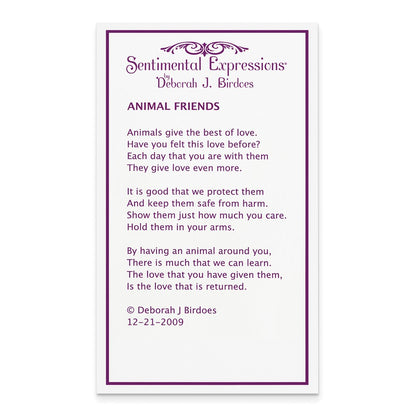 Sentimental Expressions®
by
Deborah J. Birdoes

ANIMAL FRIENDS

Animals give the best of love.
Have you felt this love before?
Each day that you are with them
They give love even more.

It is good that we protect them
And keep them safe from harm.
Show them just how much you care.
Hold them in your arms.

By having an animal around you,
There is much that we can learn.
The love that you have given them,
Is the love that is returned.

© Deborah J Birdoes
12-21-2009